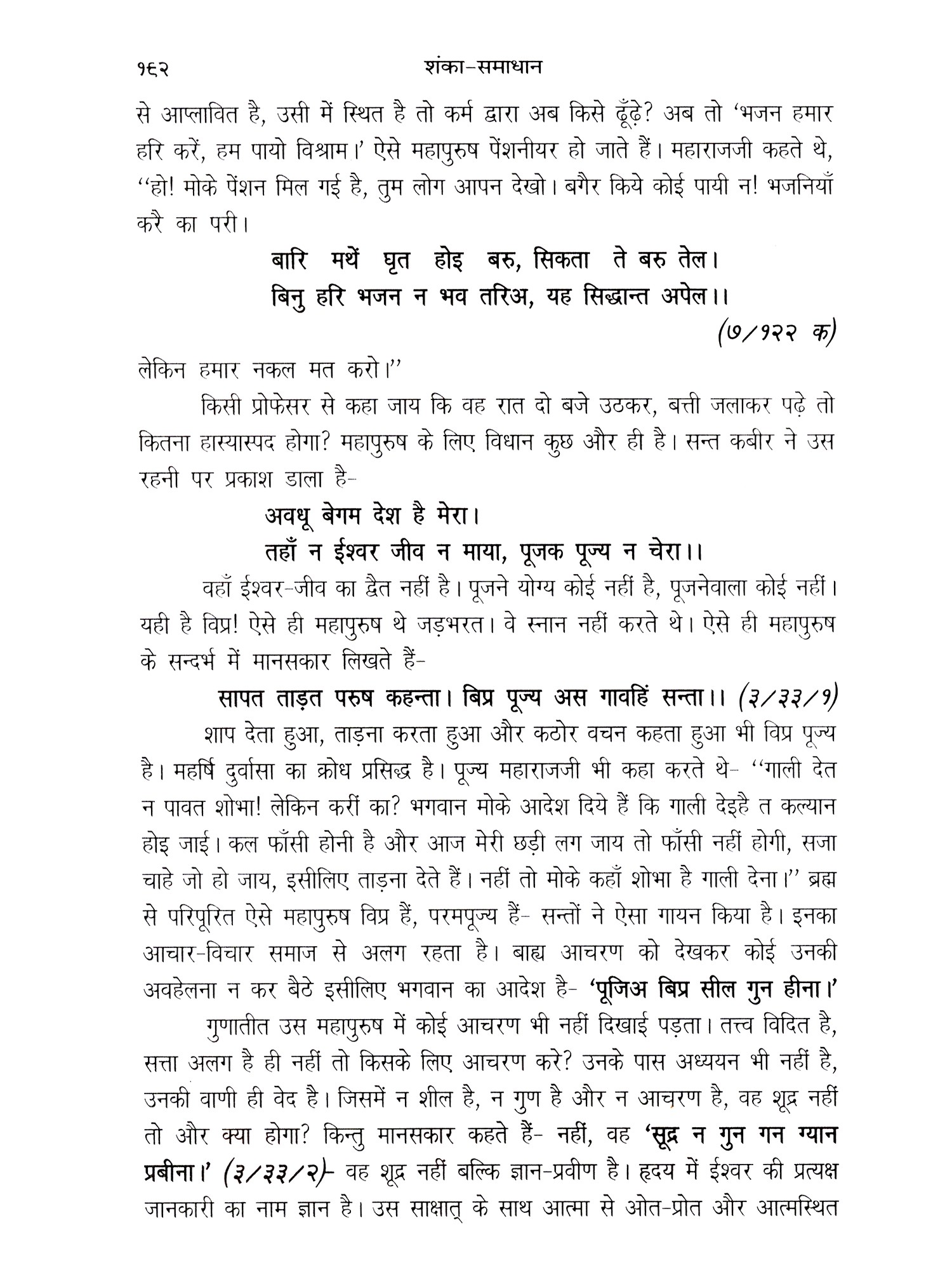 १६२ शंका-समाधान

से आप्लावित है, उसी में स्थित है तो कर्म द्वारा अब किसे ढूँढ़े? अब तो 'भजन हमार हरि करें, हम पायो विश्राम।' ऐसे महापुरुष पेंशनीयर हो जाते हैं। महाराजजी कहते थे, "हो! मोके पेंशन मिल गई है, तुम लोग आपन देखो। बगैर किये कोई पायी न! भजनियाँ करै का परी।

बारि मथें घृत होइ बरु, सिकता ते बरु तेल।
बिनु हरि भजन न भव तरिअ, यह सिद्धान्त अपेल।।
(७/१२२ क)

लेकिन हमार नकल मत करो।"

किसी प्रोफेसर से कहा जाय कि वह रात दो बजे उठकर, बत्ती जलाकर पढ़े तो कितना हास्यास्पद होगा? महापुरुष के लिए विधान कुछ और ही है। सन्त कबीर ने उस रहनी पर प्रकाश डाला है-

अवधू बेगम देश है मेरा।
तहाँ न ईश्वर जीव न माया, पूजक पूज्य न चेरा।।

वहाँ ईश्वर-जीव का द्वैत नहीं है। पूजने योग्य कोई नहीं है, पूजनेवाला कोई नहीं। यही है विप्र! ऐसे ही महापुरुष थे जड़भरत। वे स्नान नहीं करते थे। ऐसे ही महापुरुष के सन्दर्भ में मानसकार लिखते हैं-

सापत ताड़त परुष कहन्ता। बिप्र पूज्य अस गावहिं सन्ता।। (३/३३/१)

शाप देता हुआ, ताड़ना करता हुआ और कठोर वचन कहता हुआ भी विप्र पूज्य है। महर्षि दुर्वासा का क्रोध प्रसिद्ध है। पूज्य महाराजजी भी कहा करते थे- "गाली देत न पावत शोभा! लेकिन करीं का? भगवान मोके आदेश दिये हैं कि गाली देइहै त कल्यान होइ जाई। कल फाँसी होनी है और आज मेरी छड़ी लग जाय तो फाँसी नहीं होगी, सजा चाहे जो हो जाय, इसीलिए ताड़ना देते हैं। नहीं तो मोके कहाँ शोभा है गाली देना।" ब्रह्म से परिपूरित ऐसे महापुरुष विप्र हैं, परमपूज्य हैं- सन्तों ने ऐसा गायन किया है। इनका आचार-विचार समाज से अलग रहता है। बाह्य आचरण को देखकर कोई उनकी अवहेलना न कर बैठे इसीलिए भगवान का आदेश है- 'पूजिअ बिप्र सील गुन हीना।'

गुणातीत उस महापुरुष में कोई आचरण भी नहीं दिखाई पड़ता। तत्त्व विदित है, सत्ता अलग है ही नहीं तो किसके लिए आचरण करे? उनके पास अध्ययन भी नहीं है, उनकी वाणी ही वेद है। जिसमें न शील है, न गुण है और न आचरण है, वह शूद्र नहीं तो और क्या होगा? किन्तु मानसकार कहते हैं- नहीं, वह 'सूद्र न गुन गन ग्यान प्रबीना।' (३/३३/२)- वह शूद्र नहीं बल्कि ज्ञान-प्रवीण है। हृदय में ईश्वर की प्रत्यक्ष जानकारी का नाम ज्ञान है। उस साक्षात् के साथ आत्मा से ओत-प्रोत और आत्मस्थित